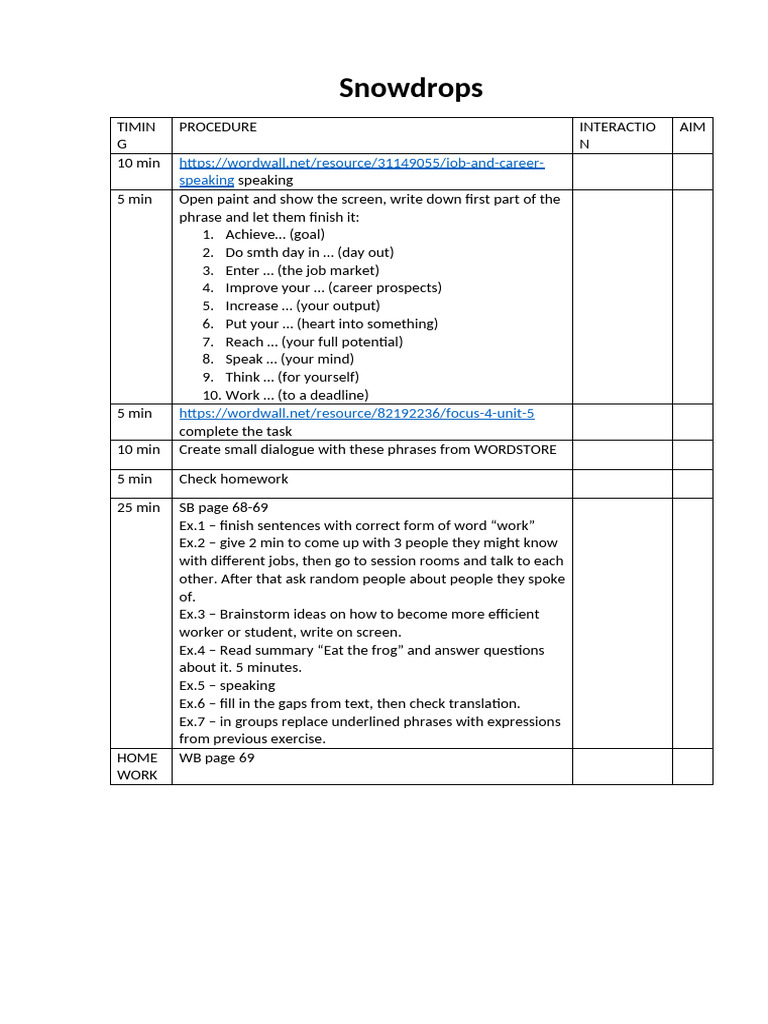 Snowdrops

| TIMING | PROCEDURE | INTERACTION | AIM |
|---|---|---|---|
| 10 min | https://wordwall.net/resource/31149055/job-and-career-speaking speaking | | |
| 5 min | Open paint and show the screen, write down first part of the phrase and let them finish it: 1. Achieve… (goal) 2. Do smth day in … (day out) 3. Enter … (the job market) 4. Improve your … (career prospects) 5. Increase … (your output) 6. Put your … (heart into something) 7. Reach … (your full potential) 8. Speak … (your mind) 9. Think … (for yourself) 10. Work … (to a deadline) | | |
| 5 min | https://wordwall.net/resource/82192236/focus-4-unit-5 complete the task | | |
| 10 min | Create small dialogue with these phrases from WORDSTORE | | |
| 5 min | Check homework | | |
| 25 min | SB page 68-69 Ex.1 – finish sentences with correct form of word “work” Ex.2 – give 2 min to come up with 3 people they might know with different jobs, then go to session rooms and talk to each other. After that ask random people about people they spoke of. Ex.3 – Brainstorm ideas on how to become more efficient worker or student, write on screen. Ex.4 – Read summary “Eat the frog” and answer questions about it. 5 minutes. Ex.5 – speaking Ex.6 – fill in the gaps from text, then check translation. Ex.7 – in groups replace underlined phrases with expressions from previous exercise. | | |
| HOME WORK | WB page 69 | | |